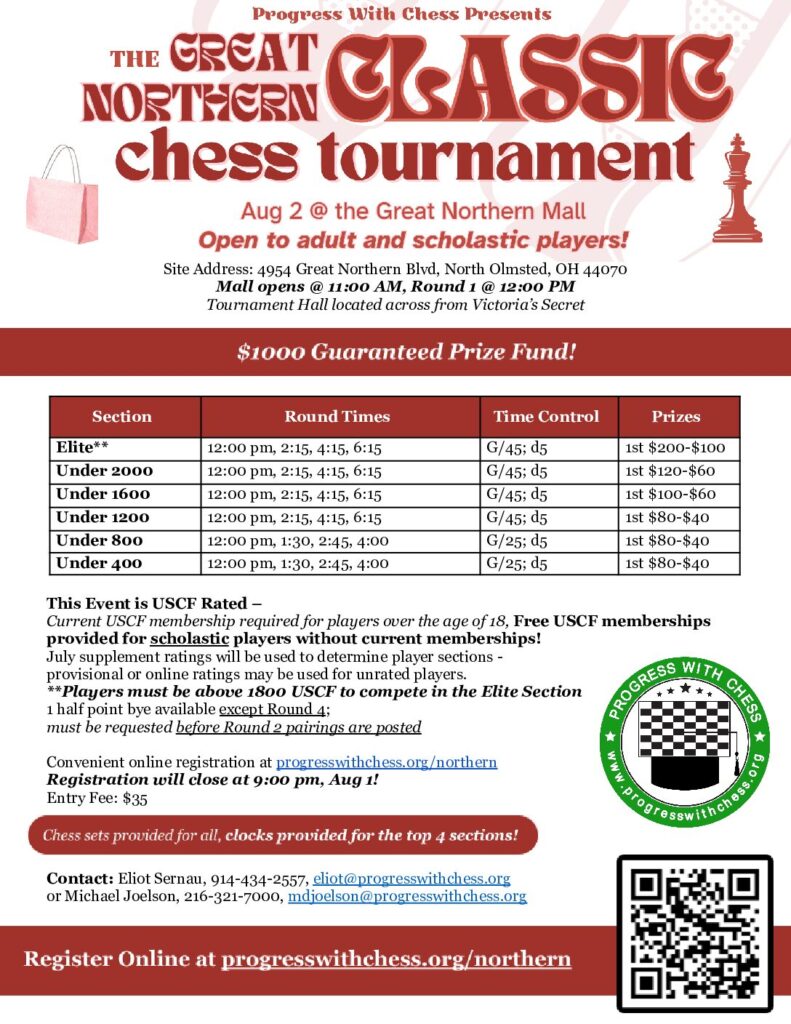 Progress With Chess Presents

THE GREAT NORTHERN CLASSIC chess tournament

Aug 2 @ the Great Northern Mall

Open to adult and scholastic players!

Site Address: 4954 Great Northern Blvd, North Olmsted, OH 44070
Mall opens @ 11:00 AM, Round 1 @ 12:00 PM
Tournament Hall located across from Victoria's Secret

$1000 Guaranteed Prize Fund!

| Section | Round Times | Time Control | Prizes |
|---|---|---|---|
| Elite** | 12:00 pm, 2:15, 4:15, 6:15 | G/45; d5 | 1st $200-$100 |
| Under 2000 | 12:00 pm, 2:15, 4:15, 6:15 | G/45; d5 | 1st $120-$60 |
| Under 1600 | 12:00 pm, 2:15, 4:15, 6:15 | G/45; d5 | 1st $100-$60 |
| Under 1200 | 12:00 pm, 2:15, 4:15, 6:15 | G/45; d5 | 1st $80-$40 |
| Under 800 | 12:00 pm, 1:30, 2:45, 4:00 | G/25; d5 | 1st $80-$40 |
| Under 400 | 12:00 pm, 1:30, 2:45, 4:00 | G/25; d5 | 1st $80-$40 |

This Event is USCF Rated –
Current USCF membership required for players over the age of 18, Free USCF memberships provided for scholastic players without current memberships!
July supplement ratings will be used to determine player sections - provisional or online ratings may be used for unrated players.
**Players must be above 1800 USCF to compete in the Elite Section
1 half point bye available except Round 4;
must be requested before Round 2 pairings are posted

Convenient online registration at progresswithchess.org/northern
Registration will close at 9:00 pm, Aug 1!
Entry Fee: $35

PROGRESS WITH CHESS
www.progresswithchess.org

Chess sets provided for all, clocks provided for the top 4 sections!

Contact: Eliot Sernau, 914-434-2557, eliot@progresswithchess.org
or Michael Joelson, 216-321-7000, mdjoelson@progresswithchess.org

Register Online at progresswithchess.org/northern